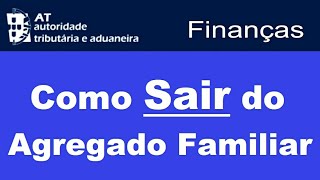 AT
autoridade
tributária e aduaneira

Finanças

Como Sair do Agregado Familiar